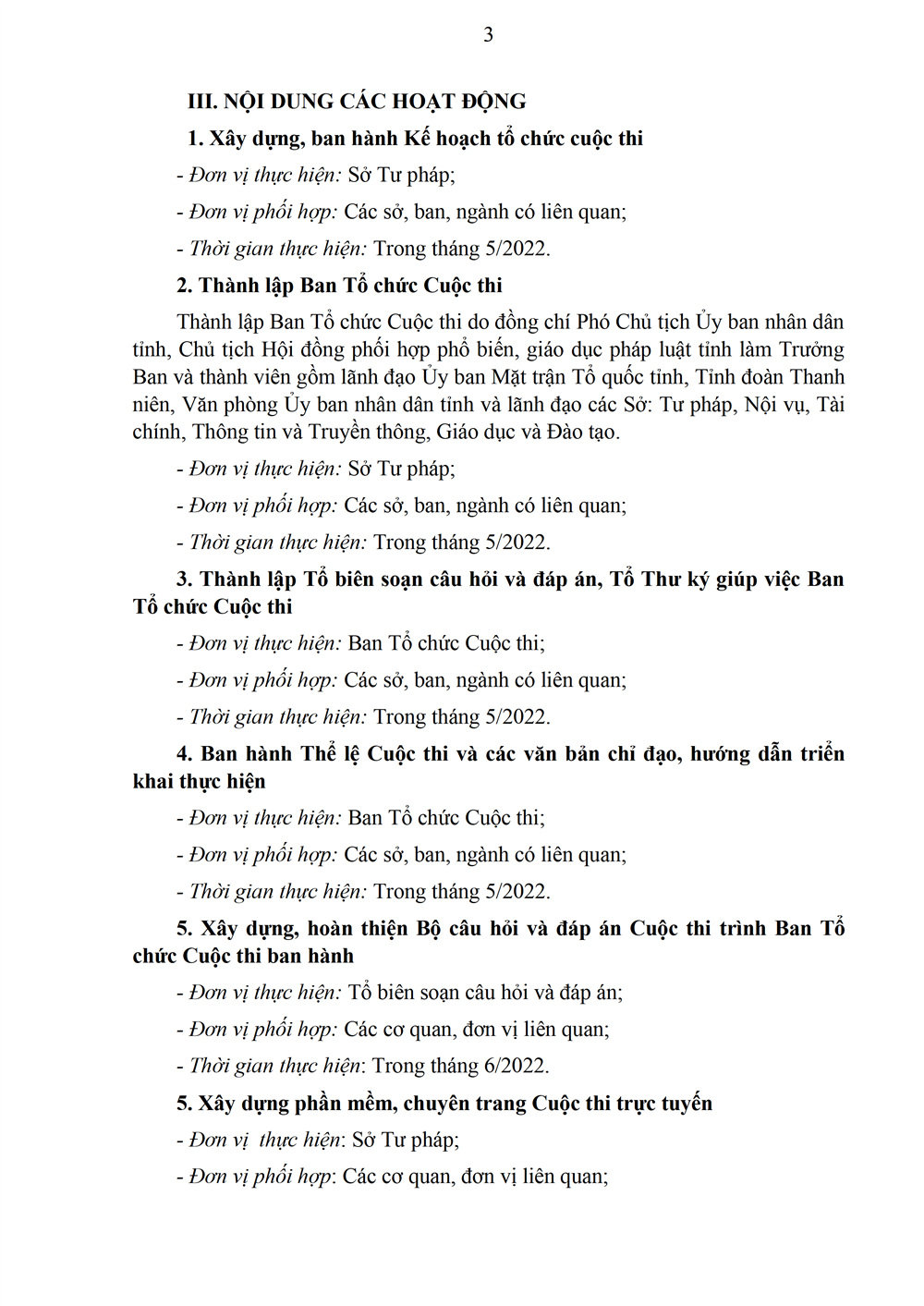 3

III. NỘI DUNG CÁC HOẠT ĐỘNG

1. Xây dựng, ban hành Kế hoạch tổ chức cuộc thi

- Đơn vị thực hiện: Sở Tư pháp;

- Đơn vị phối hợp: Các sở, ban, ngành có liên quan;

- Thời gian thực hiện: Trong tháng 5/2022.

2. Thành lập Ban Tổ chức Cuộc thi

Thành lập Ban Tổ chức Cuộc thi do đồng chí Phó Chủ tịch Ủy ban nhân dân tỉnh, Chủ tịch Hội đồng phối hợp phổ biến, giáo dục pháp luật tỉnh làm Trưởng Ban và thành viên gồm lãnh đạo Ủy ban Mặt trận Tổ quốc tỉnh, Tỉnh đoàn Thanh niên, Văn phòng Ủy ban nhân dân tỉnh và lãnh đạo các Sở: Tư pháp, Nội vụ, Tài chính, Thông tin và Truyền thông, Giáo dục và Đào tạo.

- Đơn vị thực hiện: Sở Tư pháp;

- Đơn vị phối hợp: Các sở, ban, ngành có liên quan;

- Thời gian thực hiện: Trong tháng 5/2022.

3. Thành lập Tổ biên soạn câu hỏi và đáp án, Tổ Thư ký giúp việc Ban Tổ chức Cuộc thi

- Đơn vị thực hiện: Ban Tổ chức Cuộc thi;

- Đơn vị phối hợp: Các sở, ban, ngành có liên quan;

- Thời gian thực hiện: Trong tháng 5/2022.

4. Ban hành Thể lệ Cuộc thi và các văn bản chỉ đạo, hướng dẫn triển khai thực hiện

- Đơn vị thực hiện: Ban Tổ chức Cuộc thi;

- Đơn vị phối hợp: Các sở, ban, ngành có liên quan;

- Thời gian thực hiện: Trong tháng 5/2022.

5. Xây dựng, hoàn thiện Bộ câu hỏi và đáp án Cuộc thi trình Ban Tổ chức Cuộc thi ban hành

- Đơn vị thực hiện: Tổ biên soạn câu hỏi và đáp án;

- Đơn vị phối hợp: Các cơ quan, đơn vị liên quan;

- Thời gian thực hiện: Trong tháng 6/2022.

5. Xây dựng phần mềm, chuyên trang Cuộc thi trực tuyến

- Đơn vị thực hiện: Sở Tư pháp;

- Đơn vị phối hợp: Các cơ quan, đơn vị liên quan;